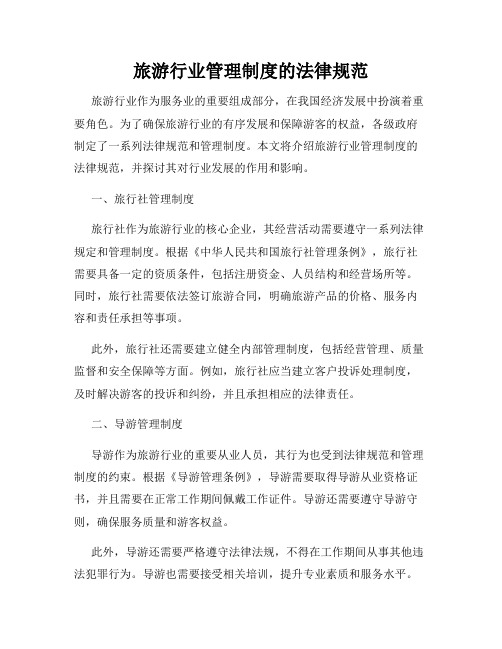 旅游行业管理制度的法律规范

旅游行业作为服务业的重要组成部分，在我国经济发展中扮演着重要角色。为了确保旅游行业的有序发展和保障游客的权益，各级政府制定了一系列法律规范和管理制度。本文将介绍旅游行业管理制度的法律规范，并探讨其对行业发展的作用和影响。

一、旅行社管理制度

旅行社作为旅游行业的核心企业，其经营活动需要遵守一系列法律规定和管理制度。根据《中华人民共和国旅行社管理条例》，旅行社需要具备一定的资质条件，包括注册资金、人员结构和经营场所等。同时，旅行社需要依法签订旅游合同，明确旅游产品的价格、服务内容和责任承担等事项。

此外，旅行社还需要建立健全内部管理制度，包括经营管理、质量监督和安全保障等方面。例如，旅行社应当建立客户投诉处理制度，及时解决游客的投诉和纠纷，并且承担相应的法律责任。

二、导游管理制度

导游作为旅游行业的重要从业人员，其行为也受到法律规范和管理制度的约束。根据《导游管理条例》，导游需要取得导游从业资格证书，并且需要在正常工作期间佩戴工作证件。导游还需要遵守导游守则，确保服务质量和游客权益。

此外，导游还需要严格遵守法律法规，不得在工作期间从事其他违法犯罪行为。导游也需要接受相关培训，提升专业素质和服务水平。